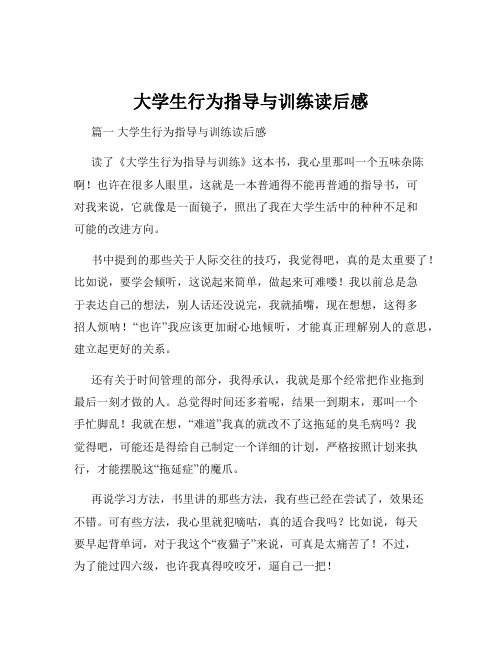 大学生行为指导与训练读后感

篇一 大学生行为指导与训练读后感

读了《大学生行为指导与训练》这本书，我心里那叫一个五味杂陈啊！也许在很多人眼里，这就是一本普通得不能再普通的指导书，可对我来说，它就像是一面镜子，照出了我在大学生活中的种种不足和可能的改进方向。

书中提到的那些关于人际交往的技巧，我觉得吧，真的是太重要了！比如说，要学会倾听，这说起来简单，做起来可难喽！我以前总是急于表达自己的想法，别人话还没说完，我就插嘴，现在想想，这得多招人烦呐！“也许”我应该更加耐心地倾听，才能真正理解别人的意思，建立起更好的关系。

还有关于时间管理的部分，我得承认，我就是那个经常把作业拖到最后一刻才做的人。总觉得时间还多着呢，结果一到期末，那叫一个手忙脚乱！我就在想，“难道”我真的就改不了这拖延的臭毛病吗？我觉得吧，可能还是得给自己制定一个详细的计划，严格按照计划来执行，才能摆脱这“拖延症”的魔爪。

再说学习方法，书里讲的那些方法，我有些已经在尝试了，效果还不错。可有些方法，我心里就犯嘀咕，真的适合我吗？比如说，每天要早起背单词，对于我这个“夜猫子”来说，可真是太痛苦了！不过，为了能过四六级，也许我真得咬咬牙，逼自己一把！